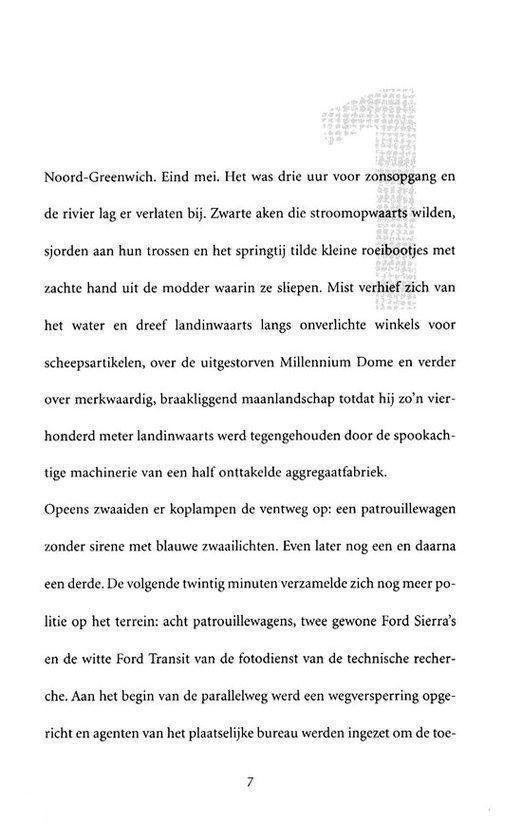 1

Noord-Greenwich. Eind mei. Het was drie uur voor zonsopgang en de rivier lag er verlaten bij. Zwarte aken die stroomopwaarts wilden, sjorden aan hun trossen en het springtij tilde kleine roeibootjes met zachte hand uit de modder waarin ze sliepen. Mist verhief zich van het water en dreef landinwaarts langs onverlichte winkels voor scheepsartikelen, over de uitgestorven Millennium Dome en verder over merkwaardig, braakliggend maanlandschap totdat hij zo'n vierhonderd meter landinwaarts werd tegengehouden door de spookachtige machinerie van een half onttakelde aggregaatfabriek.
Opeens zwaaiden er koplampen de ventweg op: een patrouillewagen zonder sirene met blauwe zwaailichten. Even later nog een en daarna een derde. De volgende twintig minuten verzamelde zich nog meer politie op het terrein: acht patrouillewagens, twee gewone Ford Sierra's en de witte Ford Transit van de fotodienst van de technische recherche. Aan het begin van de parallelweg werd een wegversperring opgericht en agenten van het plaatselijke bureau werden ingezet om de toe-

7